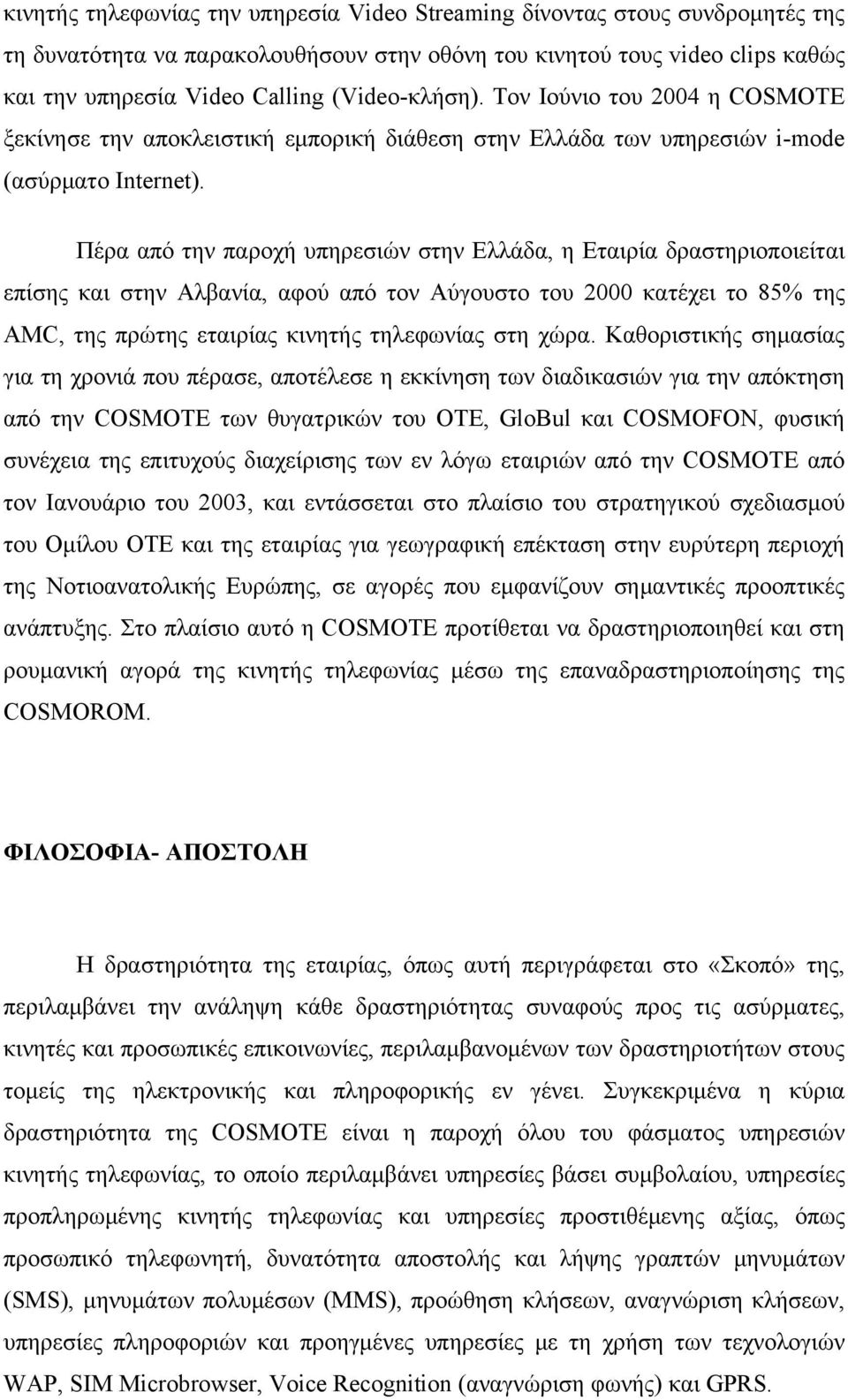 κινητής τηλεφωνίας την υπηρεσία Video Streaming δίνοντας στους συνδρομητές της τη δυνατότητα να παρακολουθήσουν στην οθόνη του κινητού τους video clips καθώς και την υπηρεσία Video Calling (Video-κλήση). Τον Ιούνιο του 2004 η COSMOTE ξεκίνησε την αποκλειστική εμπορική διάθεση στην Ελλάδα των υπηρεσιών i-mode (ασύρματο Internet).

Πέρα από την παροχή υπηρεσιών στην Ελλάδα, η Εταιρία δραστηριοποιείται επίσης και στην Αλβανία, αφού από τον Αύγουστο του 2000 κατέχει το 85% της AMC, της πρώτης εταιρίας κινητής τηλεφωνίας στη χώρα. Καθοριστικής σημασίας για τη χρονιά που πέρασε, αποτέλεσε η εκκίνηση των διαδικασιών για την απόκτηση από την COSMOTE των θυγατρικών του ΟΤΕ, GloBul και COSMOFON, φυσική συνέχεια της επιτυχούς διαχείρισης των εν λόγω εταιριών από την COSMOTE από τον Ιανουάριο του 2003, και εντάσσεται στο πλαίσιο του στρατηγικού σχεδιασμού του Ομίλου ΟΤΕ και της εταιρίας για γεωγραφική επέκταση στην ευρύτερη περιοχή της Νοτιοανατολικής Ευρώπης, σε αγορές που εμφανίζουν σημαντικές προοπτικές ανάπτυξης. Στο πλαίσιο αυτό η COSMOTE προτίθεται να δραστηριοποιηθεί και στη ρουμανική αγορά της κινητής τηλεφωνίας μέσω της επαναδραστηριοποίησης της COSMOROM.

ΦΙΛΟΣΟΦΙΑ- ΑΠΟΣΤΟΛΗ

Η δραστηριότητα της εταιρίας, όπως αυτή περιγράφεται στο «Σκοπό» της, περιλαμβάνει την ανάληψη κάθε δραστηριότητας συναφούς προς τις ασύρματες, κινητές και προσωπικές επικοινωνίες, περιλαμβανομένων των δραστηριοτήτων στους τομείς της ηλεκτρονικής και πληροφορικής εν γένει. Συγκεκριμένα η κύρια δραστηριότητα της COSMOTE είναι η παροχή όλου του φάσματος υπηρεσιών κινητής τηλεφωνίας, το οποίο περιλαμβάνει υπηρεσίες βάσει συμβολαίου, υπηρεσίες προπληρωμένης κινητής τηλεφωνίας και υπηρεσίες προστιθέμενης αξίας, όπως προσωπικό τηλεφωνητή, δυνατότητα αποστολής και λήψης γραπτών μηνυμάτων (SMS), μηνυμάτων πολυμέσων (MMS), προώθηση κλήσεων, αναγνώριση κλήσεων, υπηρεσίες πληροφοριών και προηγμένες υπηρεσίες με τη χρήση των τεχνολογιών WAP, SIM Microbrowser, Voice Recognition (αναγνώριση φωνής) και GPRS.